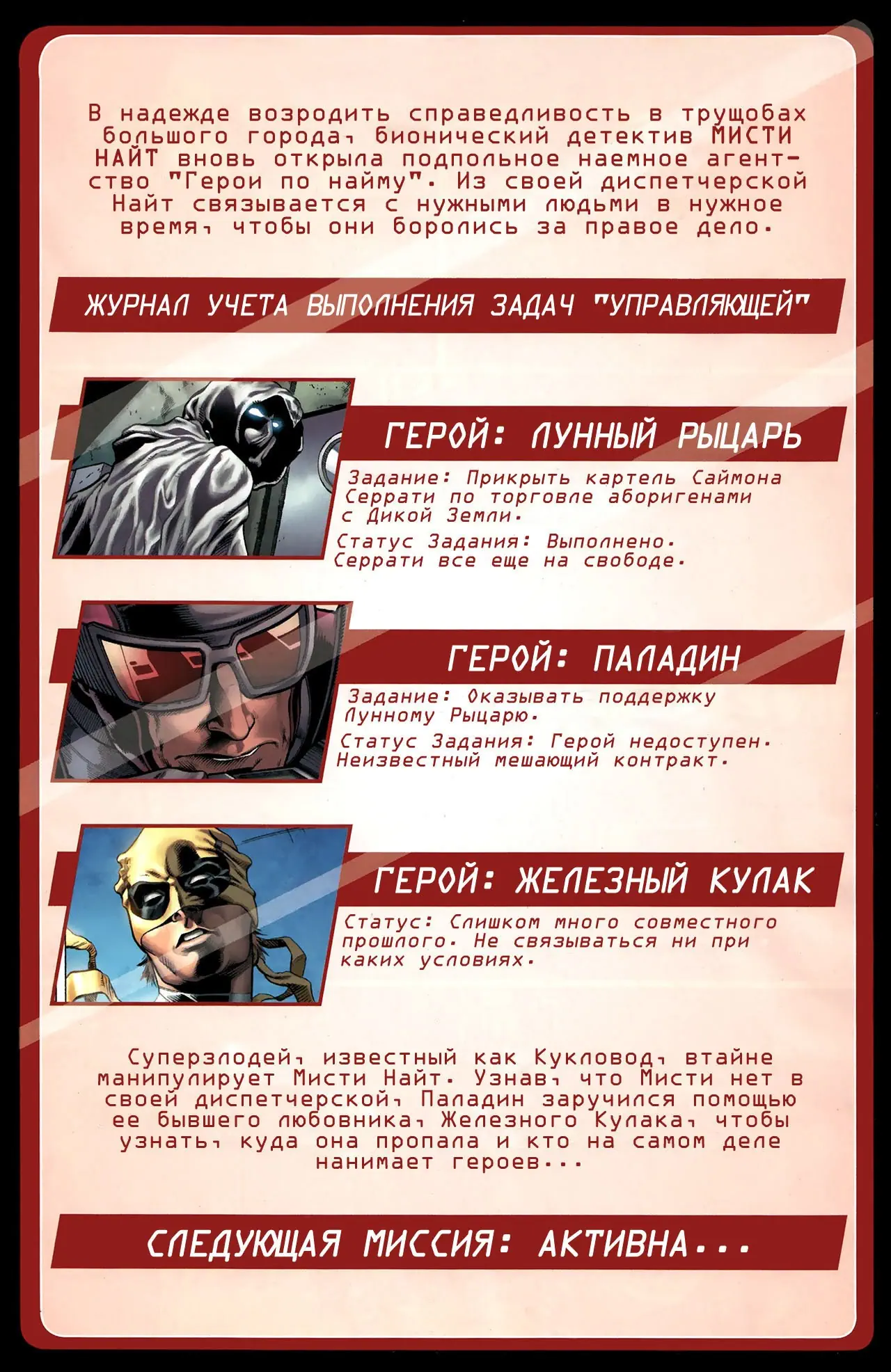 В надежде возродить справедливость в трущобах большого города, бионический детектив МИСТИ НАЙТ вновь открыла подпольное наемное агентство "Герои по найму". Из своей диспетчерской Найт связывается с нужными людьми в нужное время, чтобы они боролись за правое дело.

ЖУРНАЛ УЧЕТА ВЫПОЛНЕНИЯ ЗАДАЧ "УПРАВЛЯЮЩЕЙ"

ГЕРОЙ: ЛУННЫЙ РЫЦАРЬ

Задание: Прикрыть картель Саймона Серрати по торговле аборигенами с Дикой Земли.

Статус Задания: Выполнено. Серрати все еще на свободе.

ГЕРОЙ: ПАЛАДИН

Задание: Оказывать поддержку Лунному Рыцарю.

Статус Задания: Герой недоступен. Неизвестный мешающий контракт.

ГЕРОЙ: ЖЕЛЕЗНЫЙ КУЛАК

Статус: Слишком много совместного прошлого. Не связываться ни при каких условиях.

Суперзлодей, известный как Кукловод, втайне манипулирует Мисти Найт. Узнав, что Мисти нет в своей диспетчерской, Паладин заручился помощью ее бывшего любовника, Железного Кулака, чтобы узнать, куда она пропала и кто на самом деле нанимает героев...

СЛЕДУЮЩАЯ МИССИЯ: АКТИВНА...